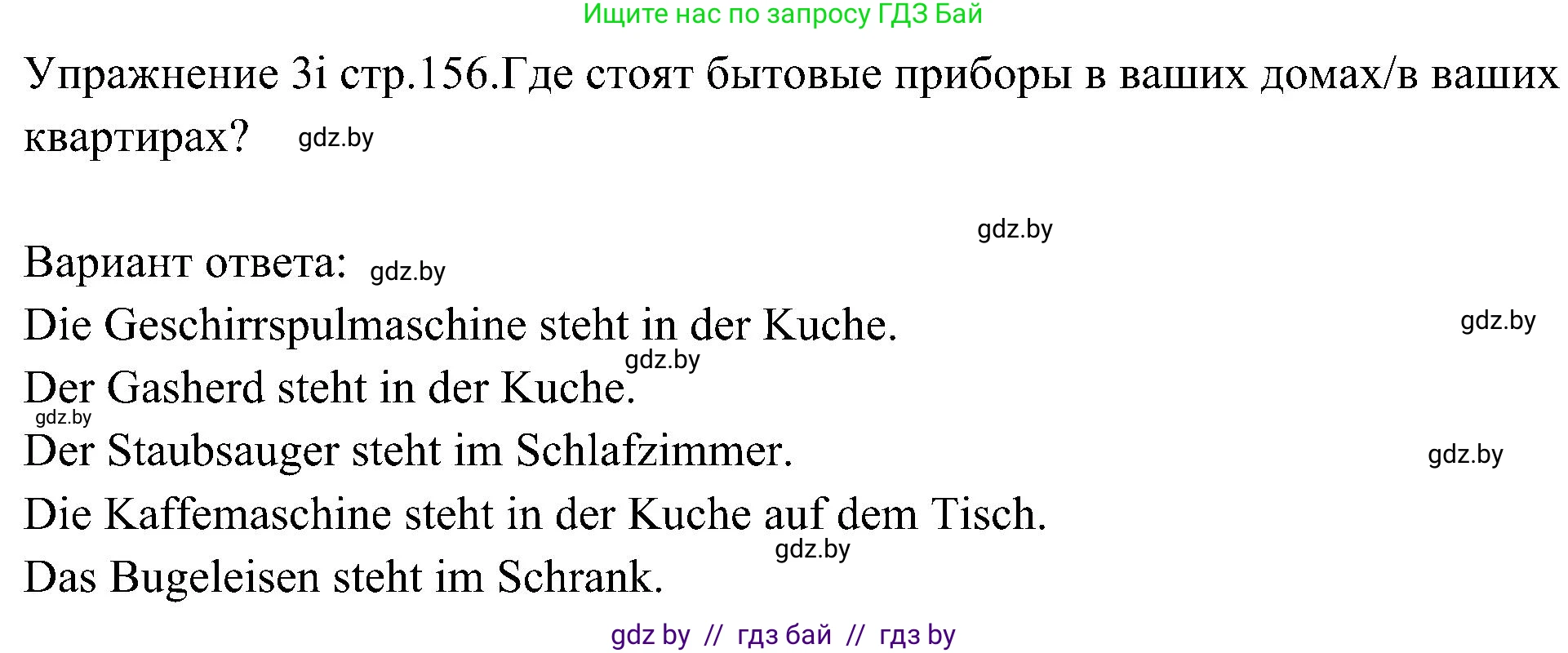 Ищите нас по запросу ГДЗ Бай

Упражнение 3i стр.156.Где стоят бытовые приборы в ваших домах/в ваших квартирах? gdz.by

gdz.by

Вариант ответа: gdz.by

Die Geschirrspulmaschine steht in der Kuche. gdz.by

gdz.by

Der Gasherd steht in der Kuche.

gdz.by

Der Staubsauger steht im Schlafzimmer. gdz.by

Die Kaffemaschine steht in der Kuche auf dem Tisch.

gdz.by

Das Bugeleisen steht im Schrank.

gdz by // гдз бай // гдз by